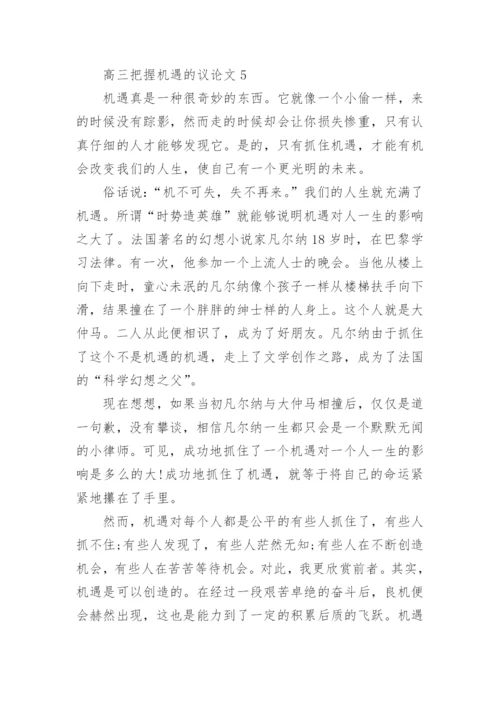 高三把握机遇的议论文 5

机遇真是一种很奇妙的东西。它就像一个小偷一样，来的时候没有踪影，然而走的时候却会让你损失惨重，只有认真仔细的人才能够发现它。是的，只有抓住机遇，才能有机会改变我们的人生，使自己有一个更光明的未来。

俗话说：“机不可失，失不再来。”我们的人生就充满了机遇。所谓“时势造英雄”就能够说明机遇对人一生的影响之大了。法国著名的幻想小说家凡尔纳 18 岁时，在巴黎学习法律。有一次，他参加一个上流人士的晚会。当他从楼上向下走时，童心未泯的凡尔纳像个孩子一样从楼梯扶手向下滑，结果撞在了一个胖胖的绅士样的人身上。这个人就是大仲马。二人从此便相识了，成为了好朋友。凡尔纳由于抓住了这个不是机遇的机遇，走上了文学创作之路，成为了法国的“科学幻想之父”。

现在想想，如果当初凡尔纳与大仲马相撞后，仅仅是道一句歉，没有攀谈，相信凡尔纳一生都只会是一个默默无闻的小律师。可见，成功地抓住了一个机遇对一个人一生的影响是多么的大!成功地抓住了机遇，就等于将自己的命运紧紧地攥在了手里。

然而，机遇对每个人都是公平的有些人抓住了，有些人抓不住;有些人发现了，有些人茫然无知;有些人在不断创造机会，有些人在苦苦等待机会。对此，我更欣赏前者。其实，机遇是可以创造的。在经过一段艰苦卓绝的奋斗后，良机便会赫然出现，这也是能力到了一定的积累后质的飞跃。机遇